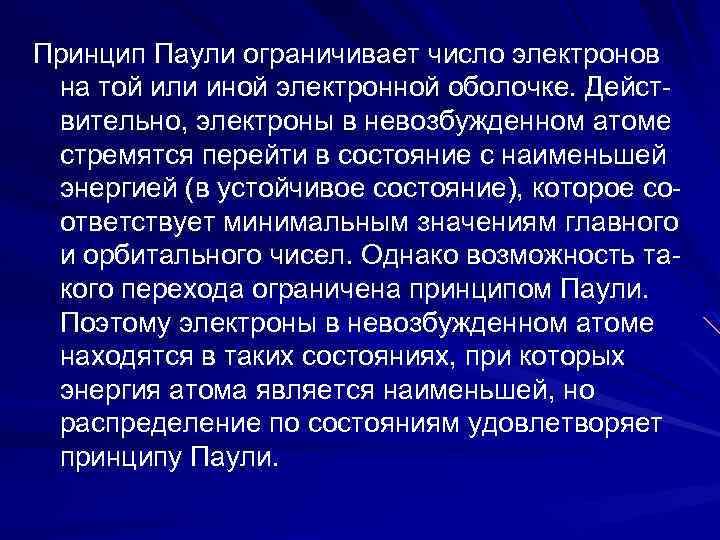 Принцип Паули ограничивает число электронов на той или иной электронной оболочке. Действительно, электроны в невозбужденном атоме стремятся перейти в состояние с наименьшей энергией (в устойчивое состояние), которое соответствует минимальным значениям главного и орбитального чисел. Однако возможность такого перехода ограничена принципом Паули. Поэтому электроны в невозбужденном атоме находятся в таких состояниях, при которых энергия атома является наименьшей, но распределение по состояниям удовлетворяет принципу Паули.